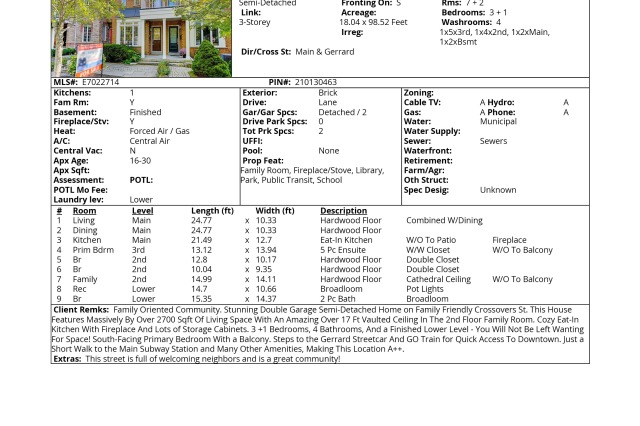 Semi-Detached
Link:
3-Storey

Fronting On: S
Acreage:
18.04 x 98.52 Feet
Irreg:

Rms: 7 + 2
Bedrooms: 3 + 1
Washrooms: 4
1x5x3rd, 1x4x2nd, 1x2xMain, 1x2xBsmt

Dir/Cross St: Main & Gerrard

MLS#: E7022714
PIN#: 210130463

Kitchens: 1
Fam Rm: Y
Basement: Finished
Fireplace/Stv: Y
Heat: Forced Air / Gas
A/C: Central Air
Central Vac: N
Apx Age: 16-30
Apx Sqft:
Assessment: POTL:
POTL Mo Fee:
Laundry lev: Lower

Exterior: Brick
Drive: Lane
Gar/Gar Spcs: Detached / 2
Drive Park Spcs: 0
Tot Prk Spcs: 2
UFFI:
Pool: None
Prop Feat:
Family Room, Fireplace/Stove, Library, Park, Public Transit, School

Zoning:
Cable TV: A Hydro: A
Gas: A Phone: A
Water: Municipal
Water Supply:
Sewer: Sewers
Waterfront:
Retirement:
Farm/Agr:
Oth Struct:
Spec Desig: Unknown

| # | Room | Level | Length (ft) | | Width (ft) | Description | | |
|---|---|---|---|---|---|---|---|---|
| 1 | Living | Main | 24.77 | x | 10.33 | Hardwood Floor | Combined W/Dining | |
| 2 | Dining | Main | 24.77 | x | 10.33 | Hardwood Floor | | |
| 3 | Kitchen | Main | 21.49 | x | 12.7 | Eat-In Kitchen | W/O To Patio | Fireplace |
| 4 | Prim Bdrm | 3rd | 13.12 | x | 13.94 | 5 Pc Ensuite | W/W Closet | W/O To Balcony |
| 5 | Br | 2nd | 12.8 | x | 10.17 | Hardwood Floor | Double Closet | |
| 6 | Br | 2nd | 10.04 | x | 9.35 | Hardwood Floor | Double Closet | |
| 7 | Family | 2nd | 14.99 | x | 14.11 | Hardwood Floor | Cathedral Ceiling | W/O To Balcony |
| 8 | Rec | Lower | 14.7 | x | 10.66 | Broadloom | Pot Lights | |
| 9 | Br | Lower | 15.35 | x | 14.37 | 2 Pc Bath | Broadloom | |

Client Remks: Family Oriented Community. Stunning Double Garage Semi-Detached Home on Family Friendly Crossovers St. This House Features Massively By Over 2700 Sqft Of Living Space With An Amazing Over 17 Ft Vaulted Ceiling In The 2nd Floor Family Room. Cozy Eat-In Kitchen With Fireplace And Lots of Storage Cabinets. 3 +1 Bedrooms, 4 Bathrooms, And a Finished Lower Level - You Will Not Be Left Wanting For Space! South-Facing Primary Bedroom With a Balcony. Steps to the Gerrard Streetcar And GO Train for Quick Access To Downtown. Just a Short Walk to the Main Subway Station and Many Other Amenities, Making This Location A++.
Extras: This street is full of welcoming neighbors and is a great community!